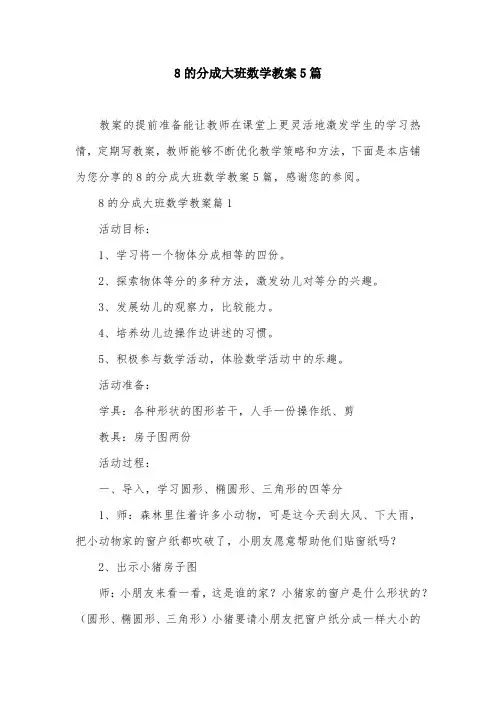 8的分成大班数学教案5篇

教案的提前准备能让教师在课堂上更灵活地激发学生的学习热情，定期写教案，教师能够不断优化教学策略和方法，下面是本店铺为您分享的8的分成大班数学教案5篇，感谢您的参阅。

8的分成大班数学教案篇1

活动目标：

1、学习将一个物体分成相等的四份。

2、探索物体等分的多种方法，激发幼儿对等分的兴趣。

3、发展幼儿的观察力，比较能力。

4、培养幼儿边操作边讲述的习惯。

5、积极参与数学活动，体验数学活动中的乐趣。

活动准备：

学具：各种形状的图形若干，人手一份操作纸、剪

教具：房子图两份

活动过程：

一、导入，学习圆形、椭圆形、三角形的四等分

1、师：森林里住着许多小动物，可是这今天刮大风、下大雨，把小动物家的窗户纸都吹破了，小朋友愿意帮助他们贴窗纸吗？

2、出示小猪房子图

师：小朋友来看一看，这是谁的家？小猪家的窗户是什么形状的？（圆形、椭圆形、三角形）小猪要请小朋友把窗户纸分成一样大小的